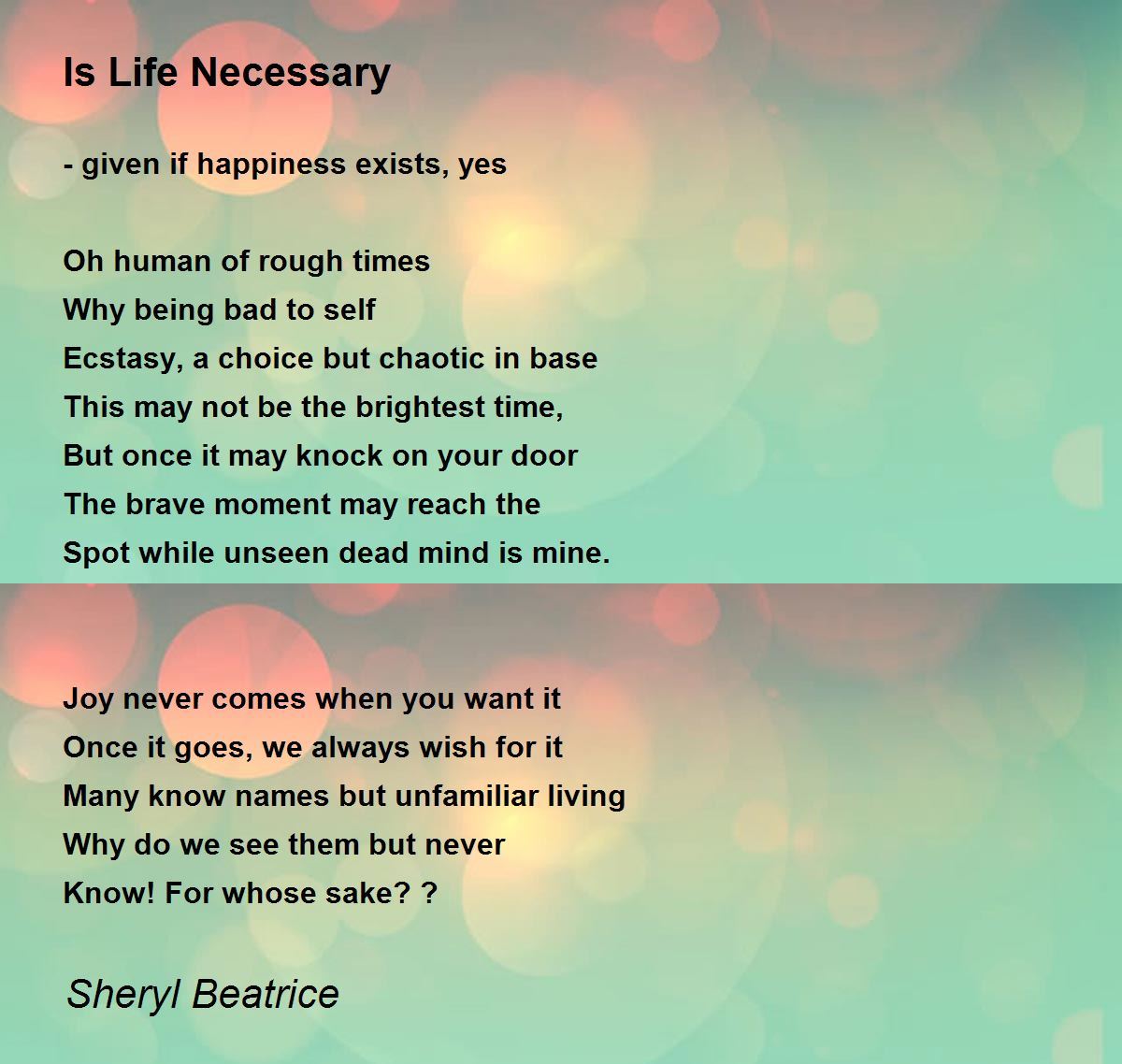 Is Life Necessary

- given if happiness exists, yes

Oh human of rough times
Why being bad to self
Ecstasy, a choice but chaotic in base
This may not be the brightest time,
But once it may knock on your door
The brave moment may reach the
Spot while unseen dead mind is mine.

Joy never comes when you want it
Once it goes, we always wish for it
Many know names but unfamiliar living
Why do we see them but never
Know! For whose sake? ?

Sheryl Beatrice